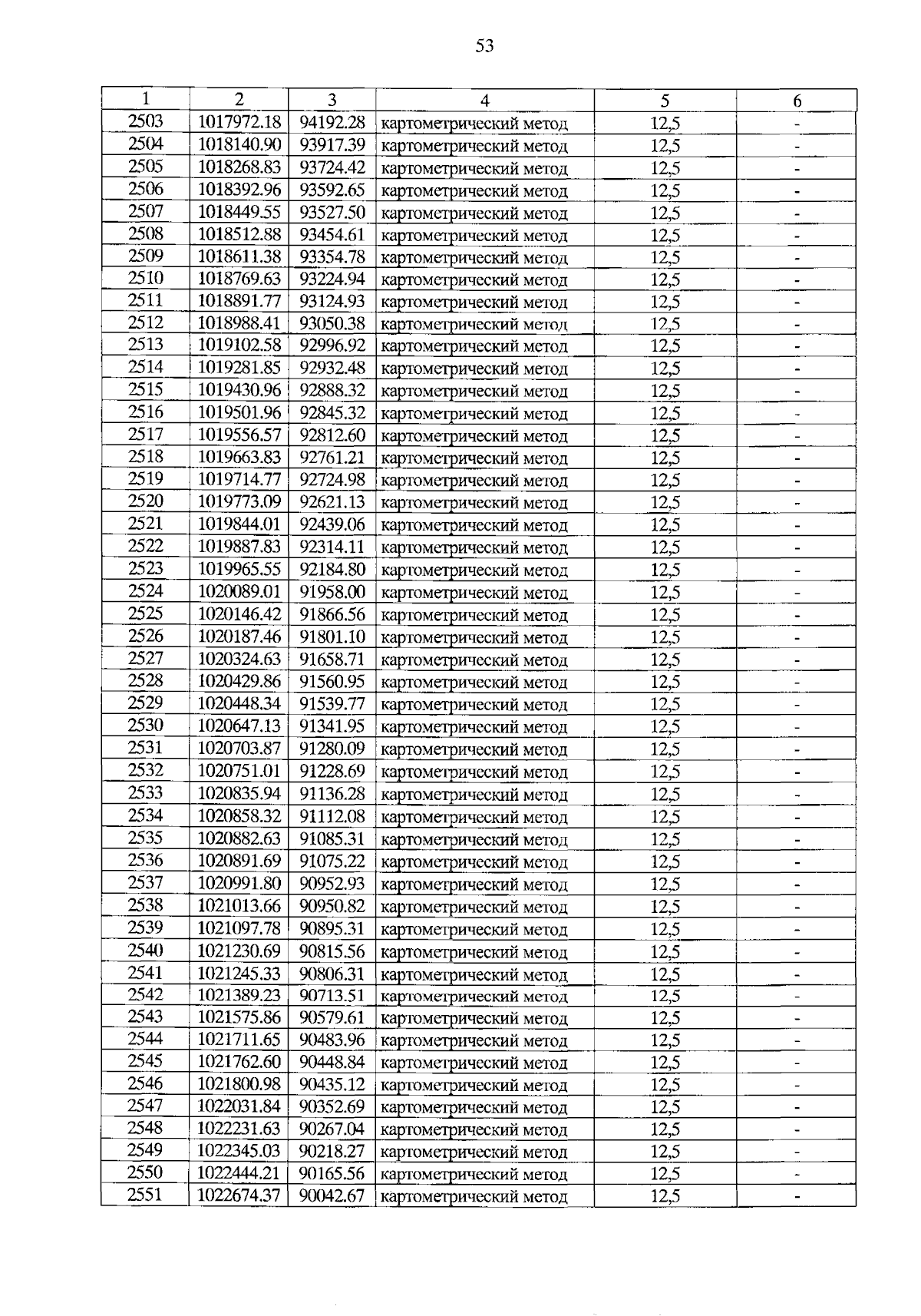 53

| 1 | 2 | 3 | 4 | 5 | 6 |
|---|---|---|---|---|---|
| 2503 | 1017972.18 | 94192.28 | картометрический метод | 12,5 | - |
| 2504 | 1018140.90 | 93917.39 | картометрический метод | 12,5 | - |
| 2505 | 1018268.83 | 93724.42 | картометрический метод | 12,5 | - |
| 2506 | 1018392.96 | 93592.65 | картометрический метод | 12,5 | - |
| 2507 | 1018449.55 | 93527.50 | картометрический метод | 12,5 | - |
| 2508 | 1018512.88 | 93454.61 | картометрический метод | 12,5 | - |
| 2509 | 1018611.38 | 93354.78 | картометрический метод | 12,5 | - |
| 2510 | 1018769.63 | 93224.94 | картометрический метод | 12,5 | - |
| 2511 | 1018891.77 | 93124.93 | картометрический метод | 12,5 | - |
| 2512 | 1018988.41 | 93050.38 | картометрический метод | 12,5 | - |
| 2513 | 1019102.58 | 92996.92 | картометрический метод | 12,5 | - |
| 2514 | 1019281.85 | 92932.48 | картометрический метод | 12,5 | - |
| 2515 | 1019430.96 | 92888.32 | картометрический метод | 12,5 | - |
| 2516 | 1019501.96 | 92845.32 | картометрический метод | 12,5 | - |
| 2517 | 1019556.57 | 92812.60 | картометрический метод | 12,5 | - |
| 2518 | 1019663.83 | 92761.21 | картометрический метод | 12,5 | - |
| 2519 | 1019714.77 | 92724.98 | картометрический метод | 12,5 | - |
| 2520 | 1019773.09 | 92621.13 | картометрический метод | 12,5 | - |
| 2521 | 1019844.01 | 92439.06 | картометрический метод | 12,5 | - |
| 2522 | 1019887.83 | 92314.11 | картометрический метод | 12,5 | - |
| 2523 | 1019965.55 | 92184.80 | картометрический метод | 12,5 | - |
| 2524 | 1020089.01 | 91958.00 | картометрический метод | 12,5 | - |
| 2525 | 1020146.42 | 91866.56 | картометрический метод | 12,5 | - |
| 2526 | 1020187.46 | 91801.10 | картометрический метод | 12,5 | - |
| 2527 | 1020324.63 | 91658.71 | картометрический метод | 12,5 | - |
| 2528 | 1020429.86 | 91560.95 | картометрический метод | 12,5 | - |
| 2529 | 1020448.34 | 91539.77 | картометрический метод | 12,5 | - |
| 2530 | 1020647.13 | 91341.95 | картометрический метод | 12,5 | - |
| 2531 | 1020703.87 | 91280.09 | картометрический метод | 12,5 | - |
| 2532 | 1020751.01 | 91228.69 | картометрический метод | 12,5 | - |
| 2533 | 1020835.94 | 91136.28 | картометрический метод | 12,5 | - |
| 2534 | 1020858.32 | 91112.08 | картометрический метод | 12,5 | - |
| 2535 | 1020882.63 | 91085.31 | картометрический метод | 12,5 | - |
| 2536 | 1020891.69 | 91075.22 | картометрический метод | 12,5 | - |
| 2537 | 1020991.80 | 90952.93 | картометрический метод | 12,5 | - |
| 2538 | 1021013.66 | 90950.82 | картометрический метод | 12,5 | - |
| 2539 | 1021097.78 | 90895.31 | картометрический метод | 12,5 | - |
| 2540 | 1021230.69 | 90815.56 | картометрический метод | 12,5 | - |
| 2541 | 1021245.33 | 90806.31 | картометрический метод | 12,5 | - |
| 2542 | 1021389.23 | 90713.51 | картометрический метод | 12,5 | - |
| 2543 | 1021575.86 | 90579.61 | картометрический метод | 12,5 | - |
| 2544 | 1021711.65 | 90483.96 | картометрический метод | 12,5 | - |
| 2545 | 1021762.60 | 90448.84 | картометрический метод | 12,5 | - |
| 2546 | 1021800.98 | 90435.12 | картометрический метод | 12,5 | - |
| 2547 | 1022031.84 | 90352.69 | картометрический метод | 12,5 | - |
| 2548 | 1022231.63 | 90267.04 | картометрический метод | 12,5 | - |
| 2549 | 1022345.03 | 90218.27 | картометрический метод | 12,5 | - |
| 2550 | 1022444.21 | 90165.56 | картометрический метод | 12,5 | - |
| 2551 | 1022674.37 | 90042.67 | картометрический метод | 12,5 | - |